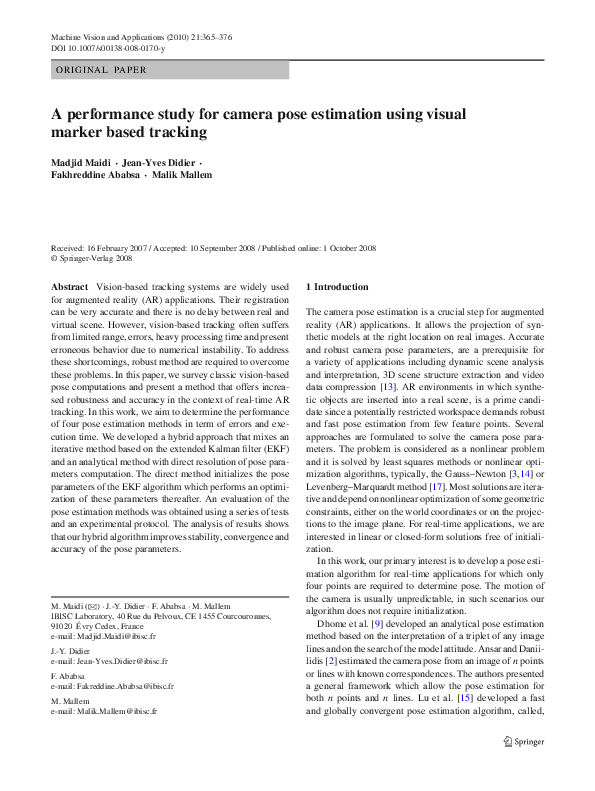 Machine Vision and Applications (2010) 21:365–376
DOI 10.1007/s00138-008-0170-y

ORIGINAL PAPER

A performance study for camera pose estimation using visual marker based tracking

Madjid Maidi · Jean-Yves Didier · Fakhreddine Ababsa · Malik Mallem

Received: 16 February 2007 / Accepted: 10 September 2008 / Published online: 1 October 2008
© Springer-Verlag 2008

Abstract Vision-based tracking systems are widely used for augmented reality (AR) applications. Their registration can be very accurate and there is no delay between real and virtual scene. However, vision-based tracking often suffers from limited range, errors, heavy processing time and present erroneous behavior due to numerical instability. To address these shortcomings, robust method are required to overcome these problems. In this paper, we survey classic vision-based pose computations and present a method that offers increased robustness and accuracy in the context of real-time AR tracking. In this work, we aim to determine the performance of four pose estimation methods in term of errors and execution time. We developed a hybrid approach that mixes an iterative method based on the extended Kalman filter (EKF) and an analytical method with direct resolution of pose parameters computation. The direct method initializes the pose parameters of the EKF algorithm which performs an optimization of these parameters thereafter. An evaluation of the pose estimation methods was obtained using a series of tests and an experimental protocol. The analysis of results shows that our hybrid algorithm improves stability, convergence and accuracy of the pose parameters.

M. Maidi (✉) · J.-Y. Didier · F. Ababsa · M. Mallem
IBISC Laboratory, 40 Rue du Pelvoux, CE 1455 Courcouronnes, 91020 Évry Cedex, France
e-mail: Madjid.Maidi@ibisc.fr

J.-Y. Didier
e-mail: Jean-Yves.Didier@ibisc.fr

F. Ababsa
e-mail: Fakhreddine.Ababsa@ibisc.fr

M. Mallem
e-mail: Malik.Mallem@ibisc.fr

1 Introduction

The camera pose estimation is a crucial step for augmented reality (AR) applications. It allows the projection of synthetic models at the right location on real images. Accurate and robust camera pose parameters, are a prerequisite for a variety of applications including dynamic scene analysis and interpretation, 3D scene structure extraction and video data compression [13]. AR environments in which synthetic objects are inserted into a real scene, is a prime candidate since a potentially restricted workspace demands robust and fast pose estimation from few feature points. Several approaches are formulated to solve the camera pose parameters. The problem is considered as a nonlinear problem and it is solved by least squares methods or nonlinear optimization algorithms, typically, the Gauss–Newton [3,14] or Levenberg–Marquardt method [17]. Most solutions are iterative and depend on nonlinear optimization of some geometric constraints, either on the world coordinates or on the projections to the image plane. For real-time applications, we are interested in linear or closed-form solutions free of initialization.

In this work, our primary interest is to develop a pose estimation algorithm for real-time applications for which only four points are required to determine pose. The motion of the camera is usually unpredictable, in such scenarios our algorithm does not require initialization.

Dhome et al. [9] developed an analytical pose estimation method based on the interpretation of a triplet of any image lines and on the search of the model attitude. Ansar and Daniilidis [2] estimated the camera pose from an image of $n$ points or lines with known correspondences. The authors presented a general framework which allow the pose estimation for both $n$ points and $n$ lines. Lu et al. [15] developed a fast and globally convergent pose estimation algorithm, called,

Springer